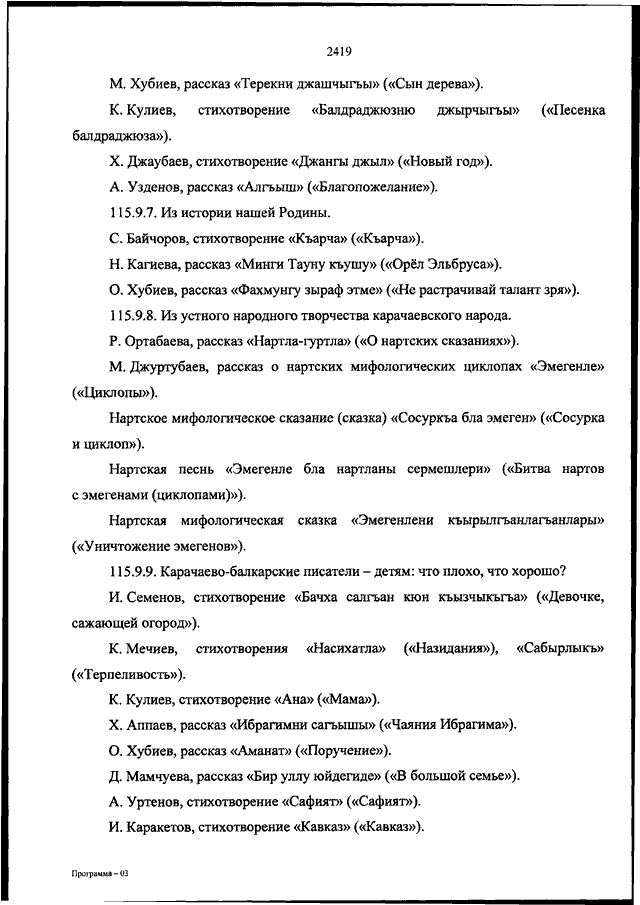 2419

М. Хубиев, рассказ «Терекни джашчыгъы» («Сын дерева»).

К. Кулиев, стихотворение «Балдраджюзню джырчыгъы» («Песенка балдраджюза»).

Х. Джаубаев, стихотворение «Джангы джыл» («Новый год»).

А. Узденов, рассказ «Алгъыш» («Благопожелание»).

115.9.7. Из истории нашей Родины.

С. Байчоров, стихотворение «Къарча» («Къарча»).

Н. Кагиева, рассказ «Минги Тауну къушу» («Орёл Эльбруса»).

О. Хубиев, рассказ «Фахмунгу зыраф этме» («Не растрачивай талант зря»).

115.9.8. Из устного народного творчества карачаевского народа.

Р. Ортабаева, рассказ «Нартла-гуртла» («О нартских сказаниях»).

М. Джуртубаев, рассказ о нартских мифологических циклопах «Эмегенле» («Циклопы»).

Нартское мифологическое сказание (сказка) «Сосуркъа бла эмеген» («Сосурка и циклоп»).

Нартская песнь «Эмегенле бла нартланы сермешлери» («Битва нартов с эмегенами (циклопами)»).

Нартская мифологическая сказка «Эмегенлени къырылгъанлагъанлары» («Уничтожение эмегенов»).

115.9.9. Карачаево-балкарские писатели – детям: что плохо, что хорошо?

И. Семенов, стихотворение «Бачха салгъан кюн къызчыкъгъа» («Девочке, сажающей огород»).

К. Мечиев, стихотворения «Насихатла» («Назидания»), «Сабырлыкъ» («Терпеливость»).

К. Кулиев, стихотворение «Ана» («Мама»).

Х. Аппаев, рассказ «Ибрагимни сагъышы» («Чаяния Ибрагима»).

О. Хубиев, рассказ «Аманат» («Поручение»).

Д. Мамчуева, рассказ «Бир уллу юйдегиде» («В большой семье»).

А. Уртенов, стихотворение «Сафият» («Сафият»).

И. Каракетов, стихотворение «Кавказ» («Кавказ»).

Программа – 03